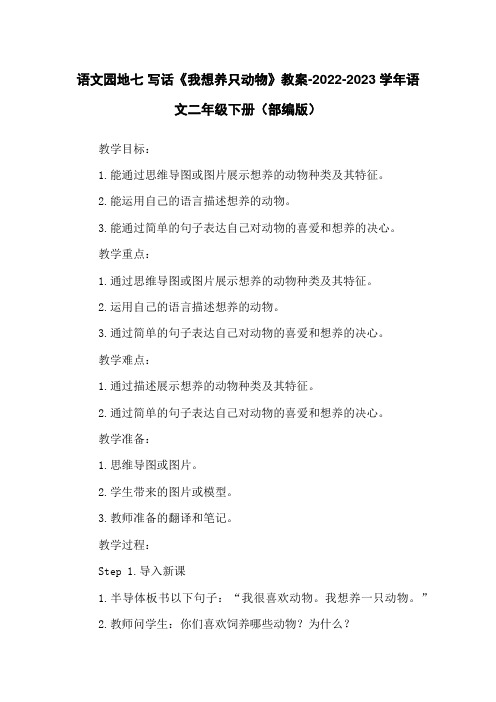 语文园地七 写话《我想养只动物》教案-2022-2023 学年语文二年级下册（部编版）

教学目标：

1.能通过思维导图或图片展示想养的动物种类及其特征。

2.能运用自己的语言描述想养的动物。

3.能通过简单的句子表达自己对动物的喜爱和想养的决心。

教学重点：

1.通过思维导图或图片展示想养的动物种类及其特征。

2.运用自己的语言描述想养的动物。

3.通过简单的句子表达自己对动物的喜爱和想养的决心。

教学难点：

1.通过描述展示想养的动物种类及其特征。

2.通过简单的句子表达自己对动物的喜爱和想养的决心。

教学准备：

1.思维导图或图片。

2.学生带来的图片或模型。

3.教师准备的翻译和笔记。

教学过程：

Step 1.导入新课

1.半导体板书以下句子：“我很喜欢动物。我想养一只动物。”

2.教师问学生：你们喜欢饲养哪些动物？为什么？